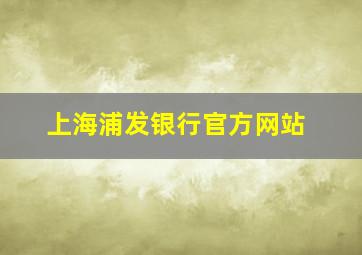 上海浦发银行官方网站